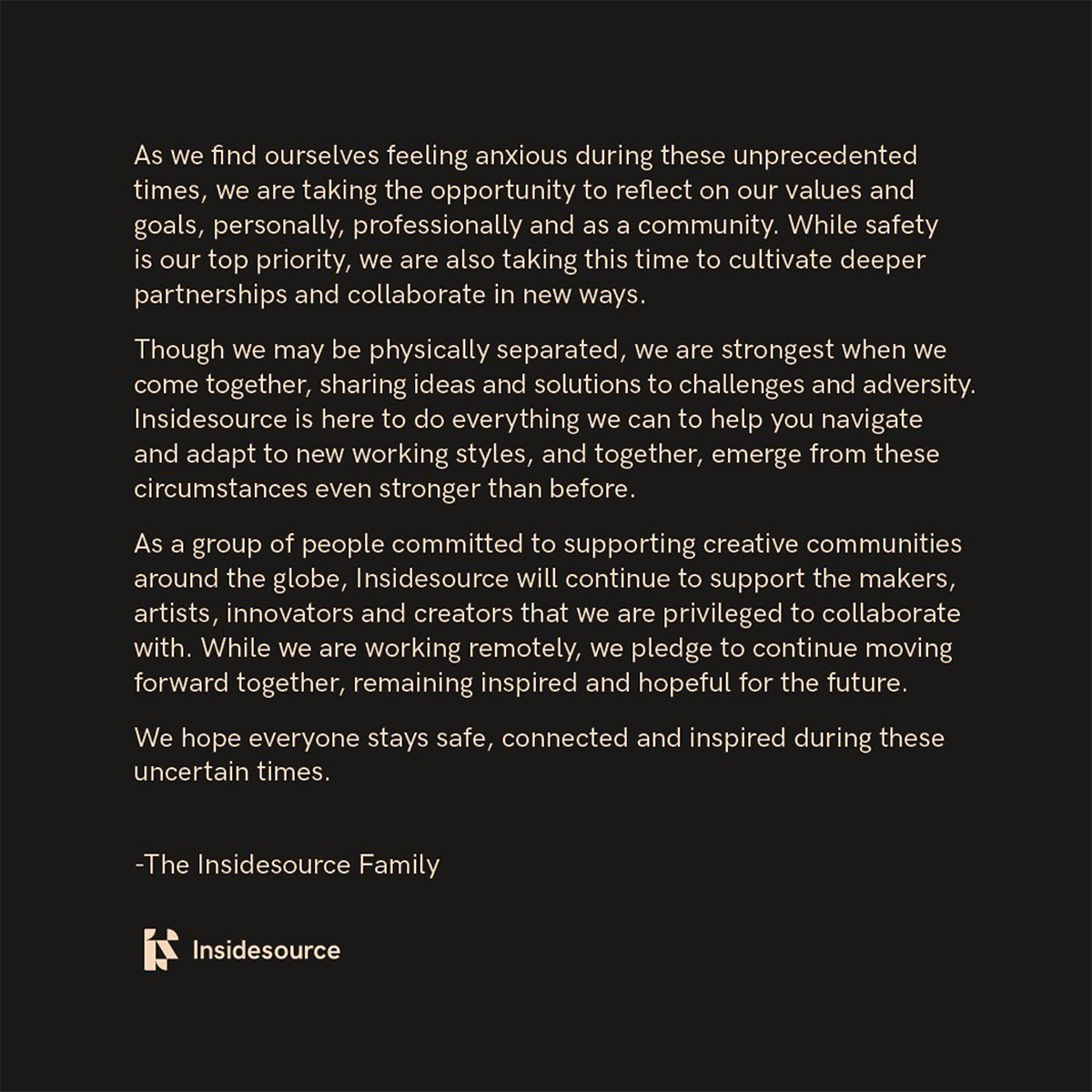 As we find ourselves feeling anxious during these unprecedented times, we are taking the opportunity to reflect on our values and goals, personally, professionally and as a community. While safety is our top priority, we are also taking this time to cultivate deeper partnerships and collaborate in new ways.

Though we may be physically separated, we are strongest when we come together, sharing ideas and solutions to challenges and adversity. Insidesource is here to do everything we can to help you navigate and adapt to new working styles, and together, emerge from these circumstances even stronger than before.

As a group of people committed to supporting creative communities around the globe, Insidesource will continue to support the makers, artists, innovators and creators that we are privileged to collaborate with. While we are working remotely, we pledge to continue moving forward together, remaining inspired and hopeful for the future.

We hope everyone stays safe, connected and inspired during these uncertain times.

-The Insidesource Family

Insidesource